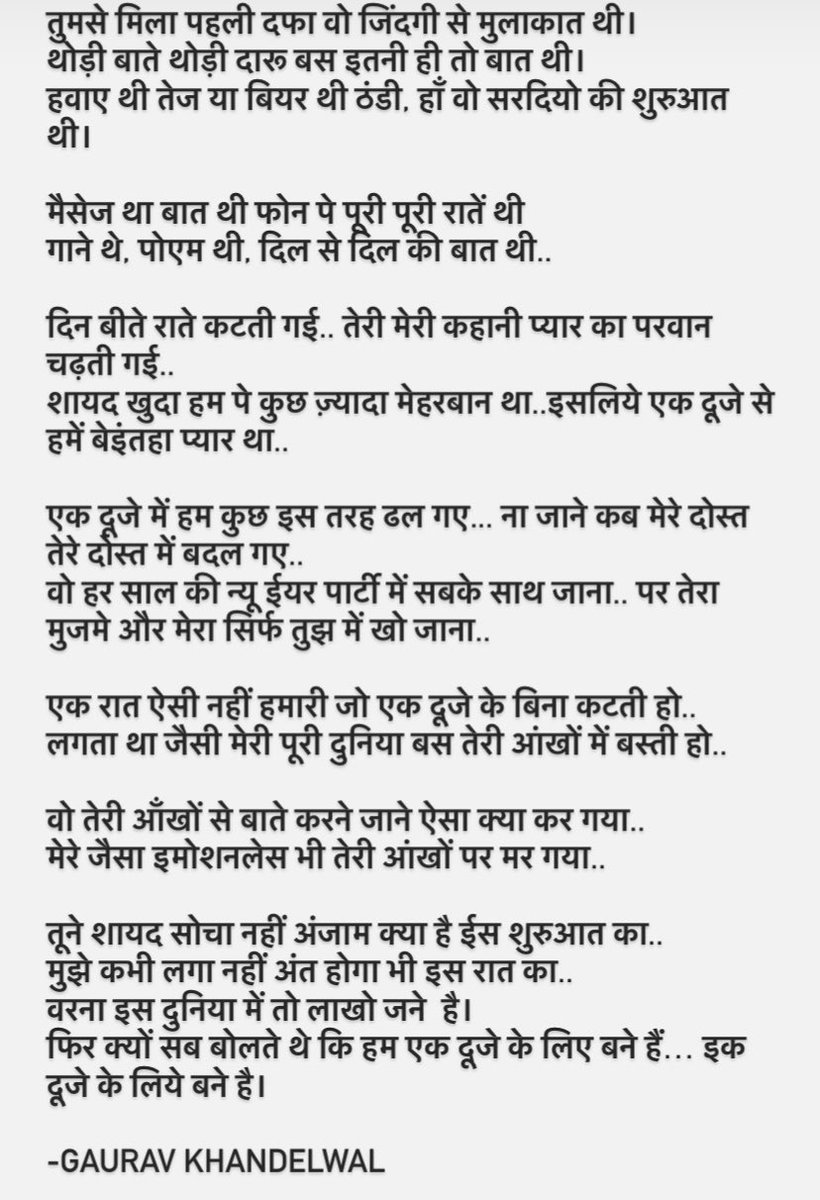 तुमसे मिला पहली दफा वो जिंदगी से मुलाकात थी।
थोड़ी बाते थोड़ी दारू बस इतनी ही तो बात थी।
हवाए थी तेज या बियर थी ठंडी, हाँ वो सरदियो की शुरुआत थी।

मैसेज था बात थी फोन पे पूरी पूरी रातें थी
गाने थे, पोएम थी, दिल से दिल की बात थी..

दिन बीते राते कटती गई.. तेरी मेरी कहानी प्यार का परवान चढ़ती गई..
शायद खुदा हम पे कुछ ज़्यादा मेहरबान था..इसलिये एक दूजे से हमें बेइंतहा प्यार था..

एक दूजे में हम कुछ इस तरह ढल गए... ना जाने कब मेरे दोस्त तेरे दोस्त में बदल गए..
वो हर साल की न्यू ईयर पार्टी में सबके साथ जाना.. पर तेरा मुजमे और मेरा सिर्फ तुझ में खो जाना..

एक रात ऐसी नहीं हमारी जो एक दूजे के बिना कटती हो..
लगता था जैसी मेरी पूरी दुनिया बस तेरी आंखों में बस्ती हो..

वो तेरी आँखों से बाते करने जाने ऐसा क्या कर गया..
मेरे जैसा इमोशनलेस भी तेरी आंखों पर मर गया..

तूने शायद सोचा नहीं अंजाम क्या है ईस शुरुआत का..
मुझे कभी लगा नहीं अंत होगा भी इस रात का..
वरना इस दुनिया में तो लाखो जने है।
फिर क्यों सब बोलते थे कि हम एक दूजे के लिए बने हैं... इक दूजे के लिये बने है।

-GAURAV KHANDELWAL